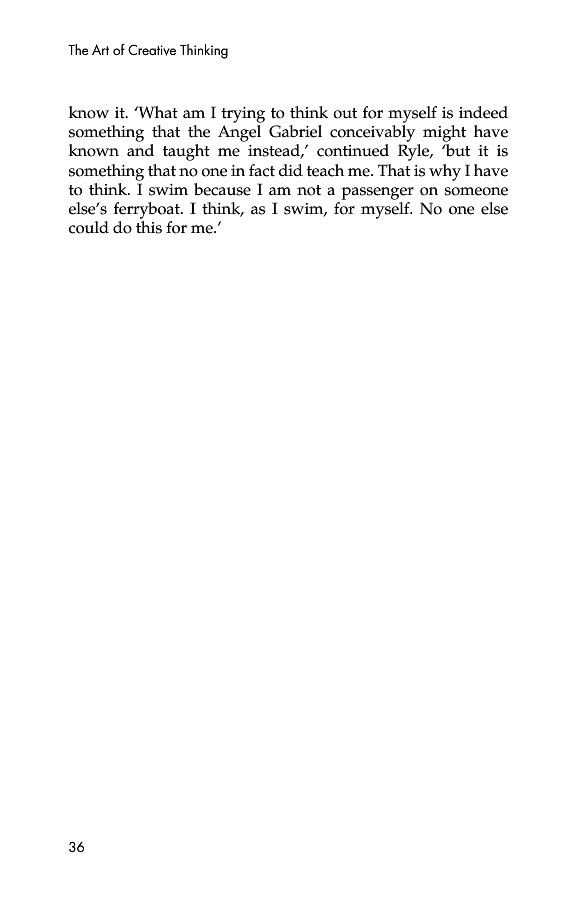 The Art of Creative Thinking

know it. 'What am I trying to think out for myself is indeed something that the Angel Gabriel conceivably might have known and taught me instead,' continued Ryle, 'but it is something that no one in fact did teach me. That is why I have to think. I swim because I am not a passenger on someone else's ferryboat. I think, as I swim, for myself. No one else could do this for me.'

36